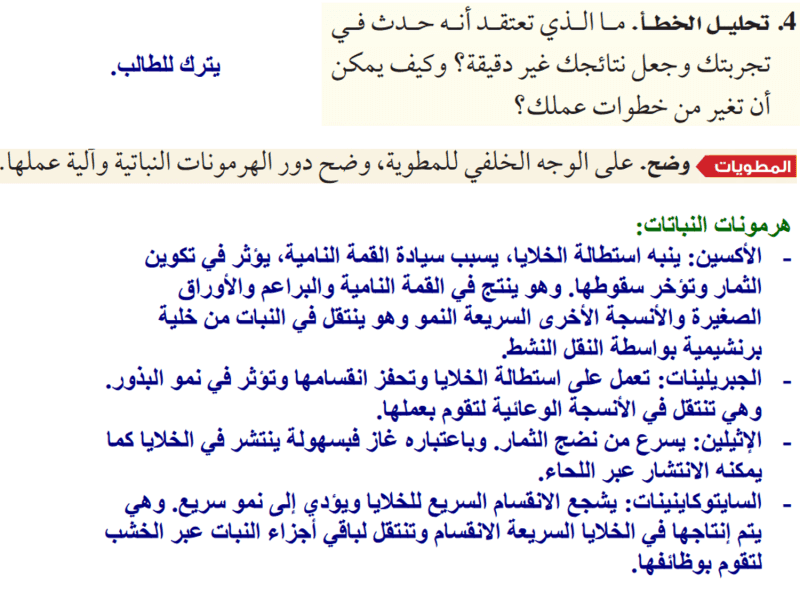 4. تحليل الخطأ. ما الذي تعتقد أنه حدث في تجربتك وجعل نتائجك غير دقيقة؟ وكيف يمكن أن تغير من خطوات عملك؟

يترك للطالب.

المطويات وضح. على الوجه الخلفي للمطوية، وضح دور الهرمونات النباتية وآلية عملها.

هرمونات النباتات:

- الأكسين: ينبه استطالة الخلايا، يسبب سيادة القمة النامية، يؤثر في تكوين الثمار وتؤخر سقوطها. وهو ينتج في القمة النامية والبراعم والأوراق الصغيرة والأنسجة الأخرى السريعة النمو وهو ينتقل في النبات من خلية برنشيمية بواسطة النقل النشط.
- الجبريلينات: تعمل على استطالة الخلايا وتحفز انقسامها وتؤثر في نمو البذور. وهي تنتقل في الأنسجة الوعائية لتقوم بعملها.
- الإثيلين: يسرع من نضج الثمار. وباعتباره غاز فبسهولة ينتشر في الخلايا كما يمكنه الانتشار عبر اللحاء.
- السايتوكاينينات: يشجع الانقسام السريع للخلايا ويؤدي إلى نمو سريع. وهي يتم إنتاجها في الخلايا السريعة الانقسام وتنتقل لباقي أجزاء النبات عبر الخشب لتقوم بوظائفها.